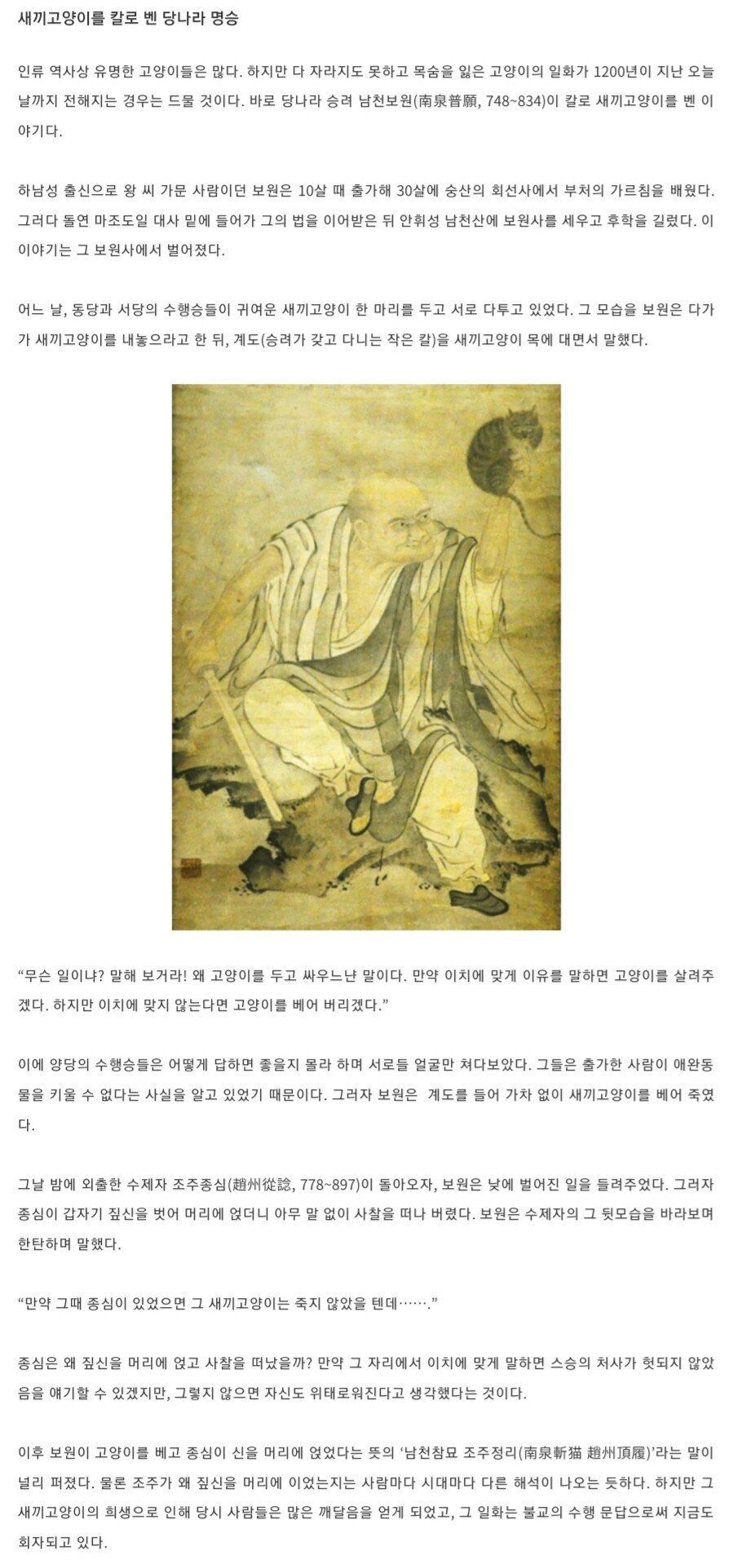 새끼고양이를 칼로 벤 당나라 명승

인류 역사상 유명한 고양이들은 많다. 하지만 다 자라지도 못하고 목숨을 잃은 고양이의 일화가 1200년이 지난 오늘날까지 전해지는 경우는 드물 것이다. 바로 당나라 승려 남천보원(南泉普願, 748~834)이 칼로 새끼고양이를 벤 이야기다.

하남성 출신으로 왕 씨 가문 사람이던 보원은 10살 때 출가해 30살에 숭산의 회선사에서 부처의 가르침을 배웠다. 그러다 돌연 마조도일 대사 밑에 들어가 그의 법을 이어받은 뒤 안휘성 남천산에 보원사를 세우고 후학을 길렀다. 이 이야기는 그 보원사에서 벌어졌다.

어느 날, 동당과 서당의 수행승들이 귀여운 새끼고양이 한 마리를 두고 서로 다투고 있었다. 그 모습을 보원은 다가가 새끼고양이를 내놓으라고 한 뒤, 계도(승려가 갖고 다니는 작은 칼)을 새끼고양이 목에 대면서 말했다.

“무슨 일이냐? 말해 보거라! 왜 고양이를 두고 싸우느냔 말이다. 만약 이치에 맞게 이유를 말하면 고양이를 살려주겠다. 하지만 이치에 맞지 않는다면 고양이를 베어 버리겠다.”

이에 양당의 수행승들은 어떻게 답하면 좋을지 몰라 하며 서로들 얼굴만 쳐다보았다. 그들은 출가한 사람이 애완동물을 키울 수 없다는 사실을 알고 있었기 때문이다. 그러자 보원은 계도를 들어 가차 없이 새끼고양이를 베어 죽였다.

그날 밤에 외출한 수제자 조주종심(趙州從諗, 778~897)이 돌아오자, 보원은 낮에 벌어진 일을 들려주었다. 그러자 종심이 갑자기 짚신을 벗어 머리에 얹더니 아무 말 없이 사찰을 떠나 버렸다. 보원은 수제자의 그 뒷모습을 바라보며 한탄하며 말했다.

“만약 그때 종심이 있었으면 그 새끼고양이는 죽지 않았을 텐데…….”

종심은 왜 짚신을 머리에 얹고 사찰을 떠났을까? 만약 그 자리에서 이치에 맞게 말하면 스승의 처사가 헛되지 않았음을 얘기할 수 있겠지만, 그렇지 않으면 자신도 위태로워진다고 생각했다는 것이다.

이후 보원이 고양이를 베고 종심이 신을 머리에 얹었다는 뜻의 ‘남천참묘 조주정리(南泉斬猫 趙州頂履)’라는 말이 널리 퍼졌다. 물론 조주가 왜 짚신을 머리에 이었는지는 사람마다 시대마다 다른 해석이 나오는 듯하다. 하지만 그 새끼고양이의 희생으로 인해 당시 사람들은 많은 깨달음을 얻게 되었고, 그 일화는 불교의 수행 문답으로써 지금도 회자되고 있다.